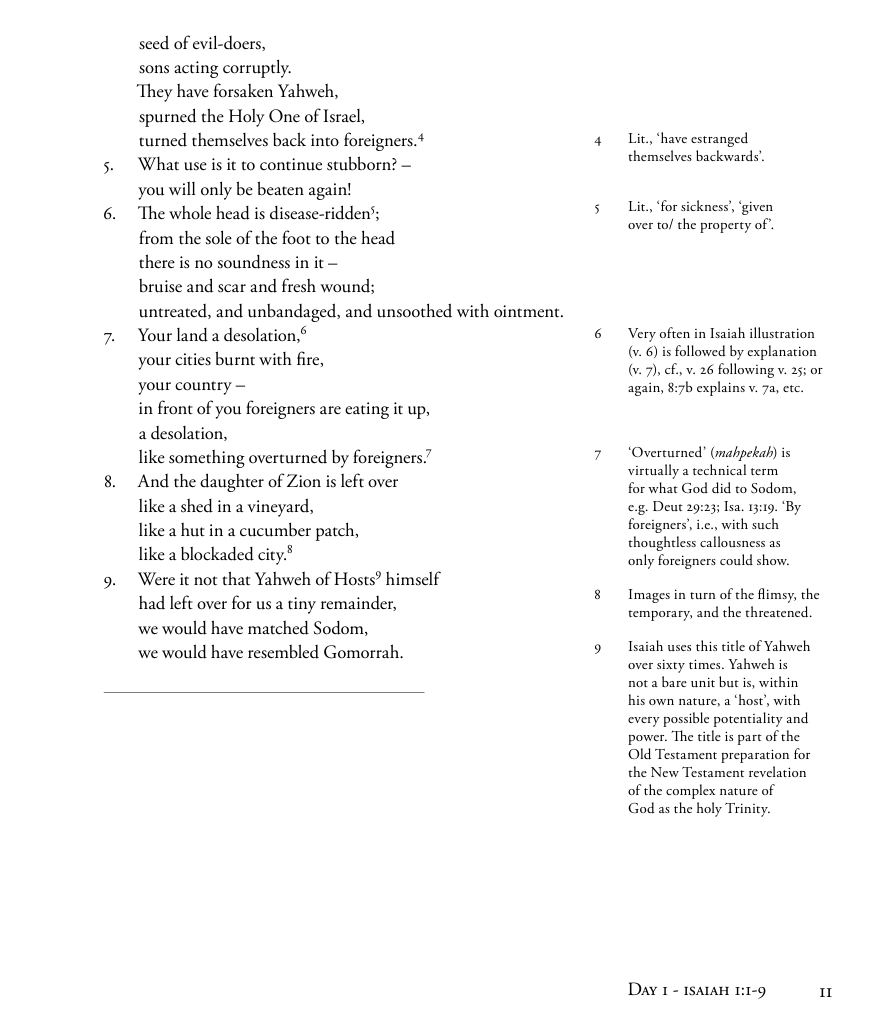 seed of evil-doers,
sons acting corruptly.
They have forsaken Yahweh,
spurned the Holy One of Israel,
turned themselves back into foreigners.$^{4}$
5. What use is it to continue stubborn? –
you will only be beaten again!
6. The whole head is disease-ridden$^{5}$;
from the sole of the foot to the head
there is no soundness in it –
bruise and scar and fresh wound;
untreated, and unbandaged, and unsoothed with ointment.
7. Your land a desolation,$^{6}$
your cities burnt with fire,
your country –
in front of you foreigners are eating it up,
a desolation,
like something overturned by foreigners.$^{7}$
8. And the daughter of Zion is left over
like a shed in a vineyard,
like a hut in a cucumber patch,
like a blockaded city.$^{8}$
9. Were it not that Yahweh of Hosts$^{9}$ himself
had left over for us a tiny remainder,
we would have matched Sodom,
we would have resembled Gomorrah.

4 Lit., 'have estranged themselves backwards'.

5 Lit., 'for sickness', 'given over to/ the property of'.

6 Very often in Isaiah illustration (v. 6) is followed by explanation (v. 7), cf., v. 26 following v. 25; or again, 8:7b explains v. 7a, etc.

7 'Overturned' (mahpekah) is virtually a technical term for what God did to Sodom, e.g. Deut 29:23; Isa. 13:19. 'By foreigners', i.e., with such thoughtless callousness as only foreigners could show.

8 Images in turn of the flimsy, the temporary, and the threatened.

9 Isaiah uses this title of Yahweh over sixty times. Yahweh is not a bare unit but is, within his own nature, a 'host', with every possible potentiality and power. The title is part of the Old Testament preparation for the New Testament revelation of the complex nature of God as the holy Trinity.

Day 1 - isaiah 1:1-9 11